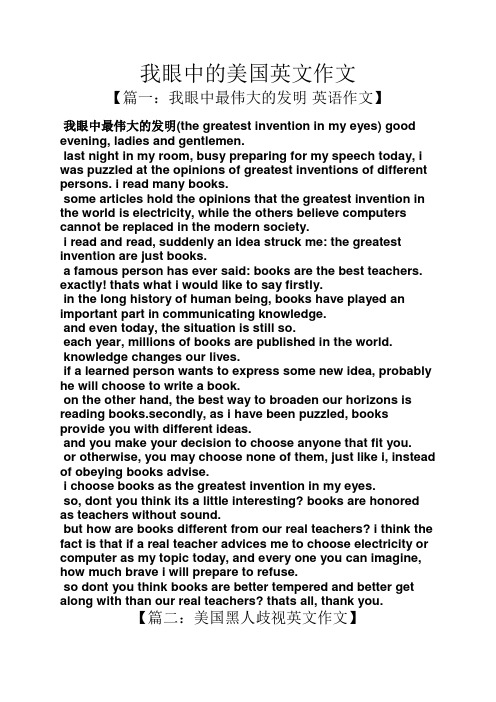 我眼中的美国英文作文

【篇一：我眼中最伟大的发明 英语作文】

我眼中最伟大的发明(the greatest invention in my eyes) good evening, ladies and gentlemen.

last night in my room, busy preparing for my speech today, i was puzzled at the opinions of greatest inventions of different persons. i read many books.

some articles hold the opinions that the greatest invention in the world is electricity, while the others believe computers cannot be replaced in the modern society.

i read and read, suddenly an idea struck me: the greatest invention are just books.

a famous person has ever said: books are the best teachers. exactly! thats what i would like to say firstly.

in the long history of human being, books have played an important part in communicating knowledge.

and even today, the situation is still so.

each year, millions of books are published in the world.

knowledge changes our lives.

if a learned person wants to express some new idea, probably he will choose to write a book.

on the other hand, the best way to broaden our horizons is reading books.secondly, as i have been puzzled, books provide you with different ideas.

and you make your decision to choose anyone that fit you.

or otherwise, you may choose none of them, just like i, instead of obeying books advise.

i choose books as the greatest invention in my eyes.

so, dont you think its a little interesting? books are honored as teachers without sound.

but how are books different from our real teachers? i think the fact is that if a real teacher advices me to choose electricity or computer as my topic today, and every one you can imagine, how much brave i will prepare to refuse.

so dont you think books are better tempered and better get along with than our real teachers? thats all, thank you.

【篇二：美国黑人歧视英文作文】